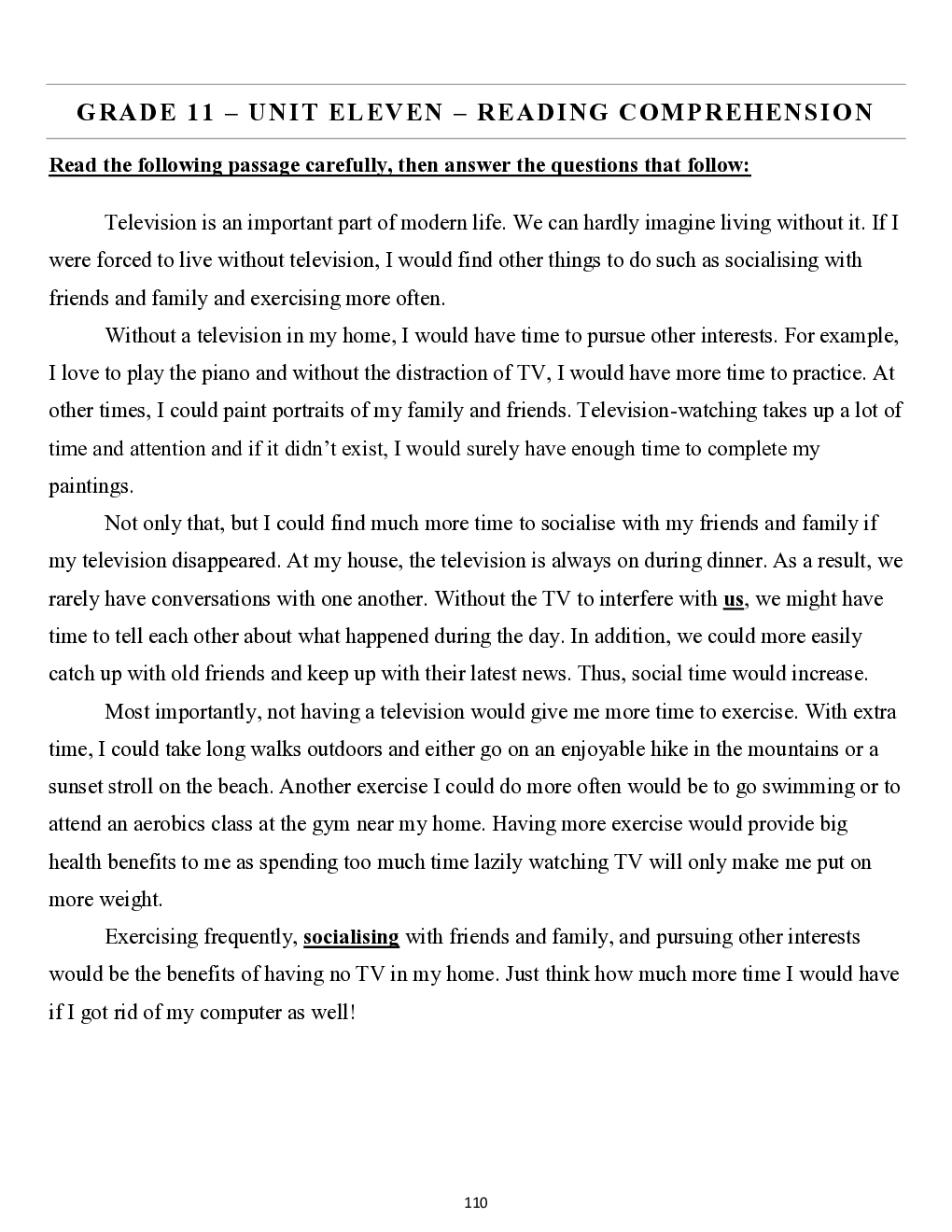 GRADE 11 – UNIT ELEVEN – READING COMPREHENSION

Read the following passage carefully, then answer the questions that follow:

Television is an important part of modern life. We can hardly imagine living without it. If I were forced to live without television, I would find other things to do such as socialising with friends and family and exercising more often.

Without a television in my home, I would have time to pursue other interests. For example, I love to play the piano and without the distraction of TV, I would have more time to practice. At other times, I could paint portraits of my family and friends. Television-watching takes up a lot of time and attention and if it didn't exist, I would surely have enough time to complete my paintings.

Not only that, but I could find much more time to socialise with my friends and family if my television disappeared. At my house, the television is always on during dinner. As a result, we rarely have conversations with one another. Without the TV to interfere with us, we might have time to tell each other about what happened during the day. In addition, we could more easily catch up with old friends and keep up with their latest news. Thus, social time would increase.

Most importantly, not having a television would give me more time to exercise. With extra time, I could take long walks outdoors and either go on an enjoyable hike in the mountains or a sunset stroll on the beach. Another exercise I could do more often would be to go swimming or to attend an aerobics class at the gym near my home. Having more exercise would provide big health benefits to me as spending too much time lazily watching TV will only make me put on more weight.

Exercising frequently, socialising with friends and family, and pursuing other interests would be the benefits of having no TV in my home. Just think how much more time I would have if I got rid of my computer as well!

110